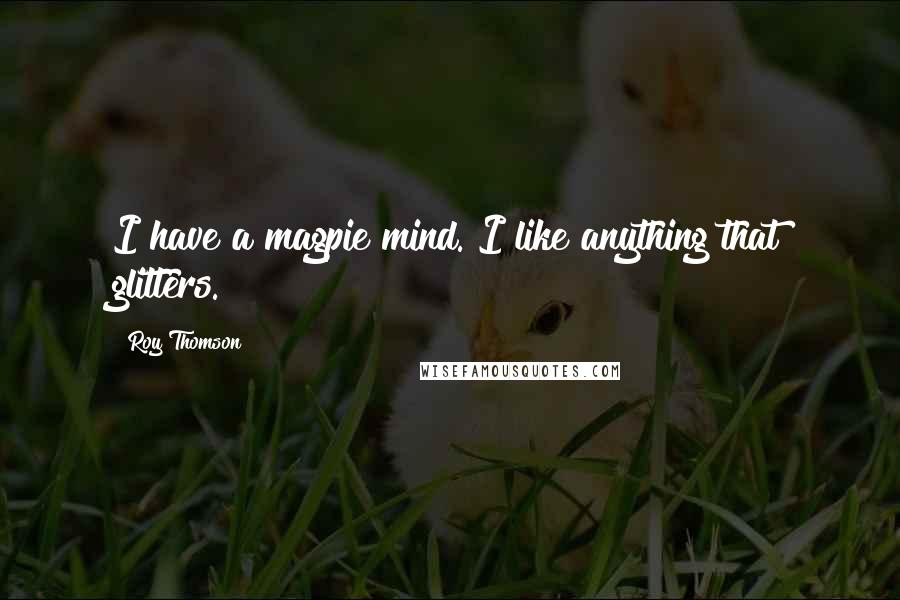 I have a magpie mind. I like anything that glitters.

Roy Thomson

WISEFAMOUSQUOTES.COM